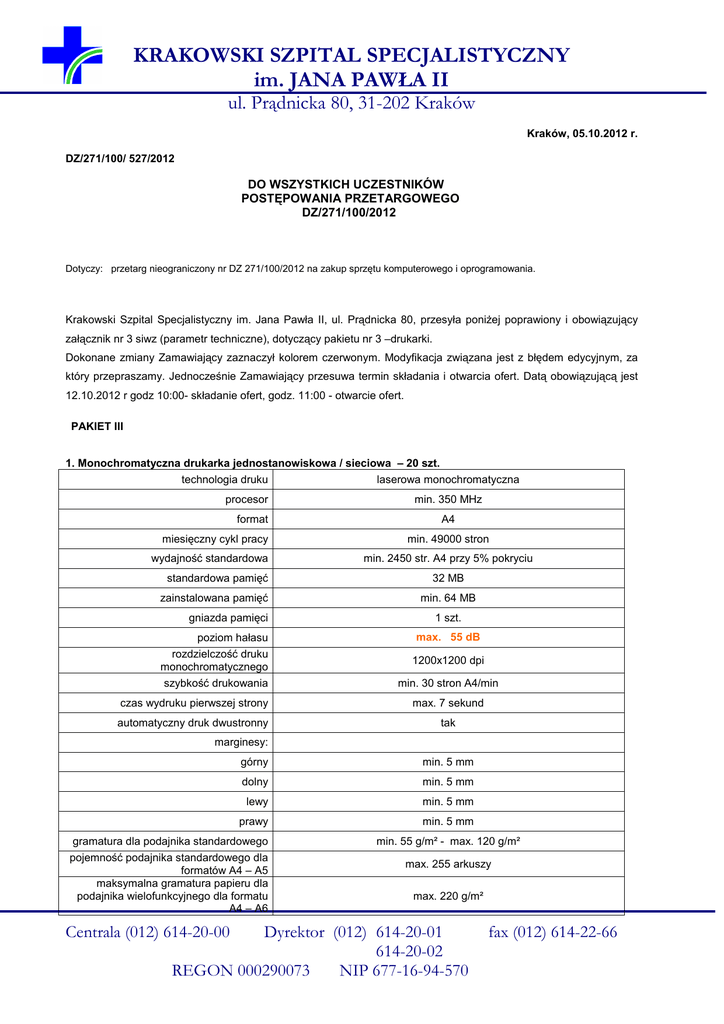 KRAKOWSKI SZPITAL SPECJALISTYCZNY
im. JANA PAWŁA II
ul. Prądnicka 80, 31-202 Kraków

Kraków, 05.10.2012 r.

DZ/271/100/ 527/2012

DO WSZYSTKICH UCZESTNIKÓW
POSTĘPOWANIA PRZETARGOWEGO
DZ/271/100/2012

Dotyczy: przetarg nieograniczony nr DZ 271/100/2012 na zakup sprzętu komputerowego i oprogramowania.

Krakowski Szpital Specjalistyczny im. Jana Pawła II, ul. Prądnicka 80, przesyła poniżej poprawiony i obowiązujący załącznik nr 3 siwz (parametr techniczne), dotyczący pakietu nr 3 –drukarki.
Dokonane zmiany Zamawiający zaznaczył kolorem czerwonym. Modyfikacja związana jest z błędem edycyjnym, za który przepraszamy. Jednocześnie Zamawiający przesuwa termin składania i otwarcia ofert. Datą obowiązującą jest 12.10.2012 r godz 10:00- składanie ofert, godz. 11:00 - otwarcie ofert.

PAKIET III

1. Monochromatyczna drukarka jednostanowiskowa / sieciowa – 20 szt.

| technologia druku | laserowa monochromatyczna |
|---|---|
| procesor | min. 350 MHz |
| format | A4 |
| miesięczny cykl pracy | min. 49000 stron |
| wydajność standardowa | min. 2450 str. A4 przy 5% pokryciu |
| standardowa pamięć | 32 MB |
| zainstalowana pamięć | min. 64 MB |
| gniazda pamięci | 1 szt. |
| poziom hałasu | max. 55 dB |
| rozdzielczość druku monochromatycznego | 1200x1200 dpi |
| szybkość drukowania | min. 30 stron A4/min |
| czas wydruku pierwszej strony | max. 7 sekund |
| automatyczny druk dwustronny | tak |
| marginesy: | |
| górny | min. 5 mm |
| dolny | min. 5 mm |
| lewy | min. 5 mm |
| prawy | min. 5 mm |
| gramatura dla podajnika standardowego | min. 55 g/m² - max. 120 g/m² |
| pojemność podajnika standardowego dla formatów A4 – A5 | max. 255 arkuszy |
| maksymalna gramatura papieru dla podajnika wielofunkcyjnego dla formatu A4 – A6 | max. 220 g/m² |

Centrala (012) 614-20-00 Dyrektor (012) 614-20-01 614-20-02 fax (012) 614-22-66
REGON 000290073 NIP 677-16-94-570